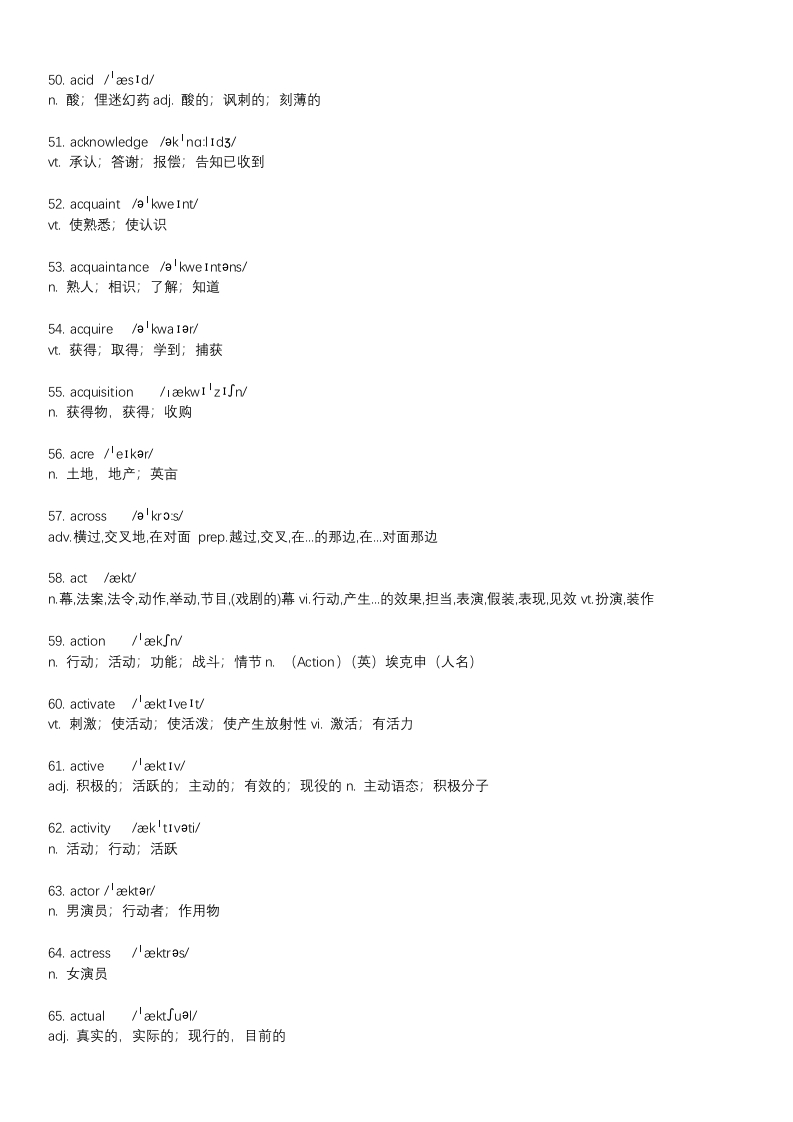 50. acid /ˈæsɪd/
n. 酸；俚迷幻药 adj. 酸的；讽刺的；刻薄的

51. acknowledge /əkˈnɑːlɪdʒ/
vt. 承认；答谢；报偿；告知已收到

52. acquaint /əˈkweɪnt/
vt. 使熟悉；使认识

53. acquaintance /əˈkweɪntəns/
n. 熟人；相识；了解；知道

54. acquire /əˈkwaɪər/
vt. 获得；取得；学到；捕获

55. acquisition /ˌækwɪˈzɪʃn/
n. 获得物，获得；收购

56. acre /ˈeɪkər/
n. 土地，地产；英亩

57. across /əˈkrɔːs/
adv.横过,交叉地,在对面 prep.越过,交叉,在...的那边,在...对面那边

58. act /ækt/
n.幕,法案,法令,动作,举动,节目,(戏剧的)幕 vi.行动,产生...的效果,担当,表演,假装,表现,见效 vt.扮演,装作

59. action /ˈækʃn/
n. 行动；活动；功能；战斗；情节 n. （Action）（英）埃克申（人名）

60. activate /ˈæktɪveɪt/
vt. 刺激；使活动；使活泼；使产生放射性 vi. 激活；有活力

61. active /ˈæktɪv/
adj. 积极的；活跃的；主动的；有效的；现役的 n. 主动语态；积极分子

62. activity /ækˈtɪvəti/
n. 活动；行动；活跃

63. actor /ˈæktər/
n. 男演员；行动者；作用物

64. actress /ˈæktrəs/
n. 女演员

65. actual /ˈæktʃuəl/
adj. 真实的，实际的；现行的，目前的